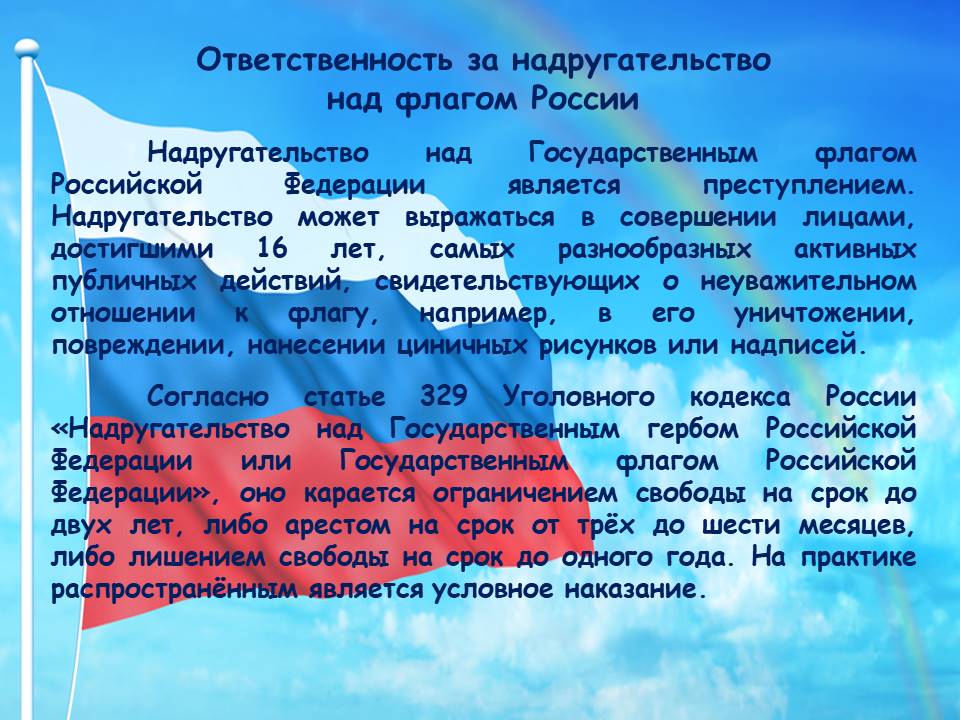 Ответственность за надругательство
над флагом России

Надругательство над Государственным флагом Российской Федерации является преступлением. Надругательство может выражаться в совершении лицами, достигшими 16 лет, самых разнообразных активных публичных действий, свидетельствующих о неуважительном отношении к флагу, например, в его уничтожении, повреждении, нанесении циничных рисунков или надписей.

Согласно статье 329 Уголовного кодекса России «Надругательство над Государственным гербом Российской Федерации или Государственным флагом Российской Федерации», оно карается ограничением свободы на срок до двух лет, либо арестом на срок от трёх до шести месяцев, либо лишением свободы на срок до одного года. На практике распространённым является условное наказание.